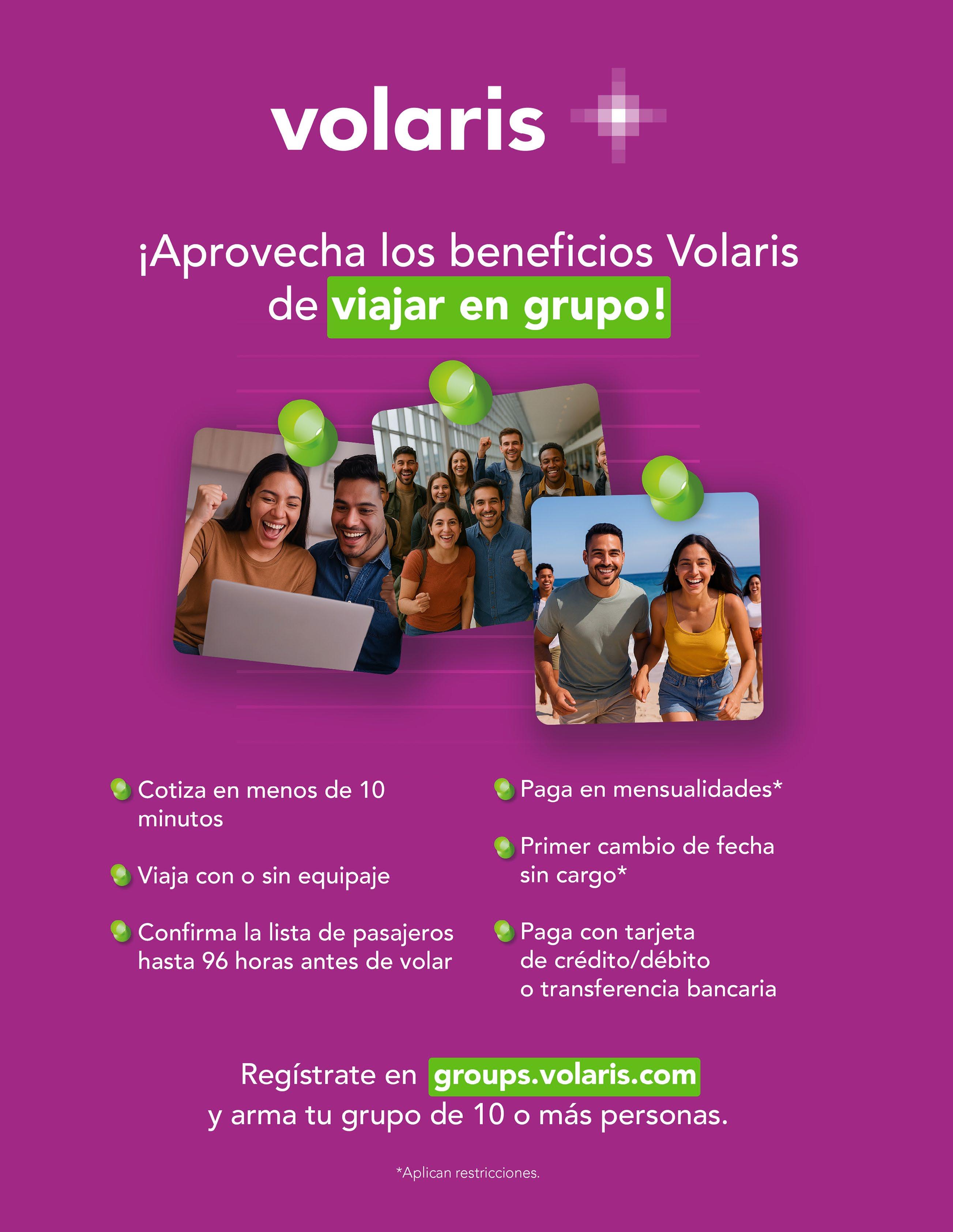 volaris

¡Aprovecha los beneficios Volaris de viajar en grupo!

• Cotiza en menos de 10 minutos

• Viaja con o sin equipaje

• Confirma la lista de pasajeros hasta 96 horas antes de volar

• Paga en mensualidades*

• Primer cambio de fecha sin cargo*

• Paga con tarjeta de crédito/débito o transferencia bancaria

Regístrate en groups.volaris.com y arma tu grupo de 10 o más personas.

*Aplican restricciones.